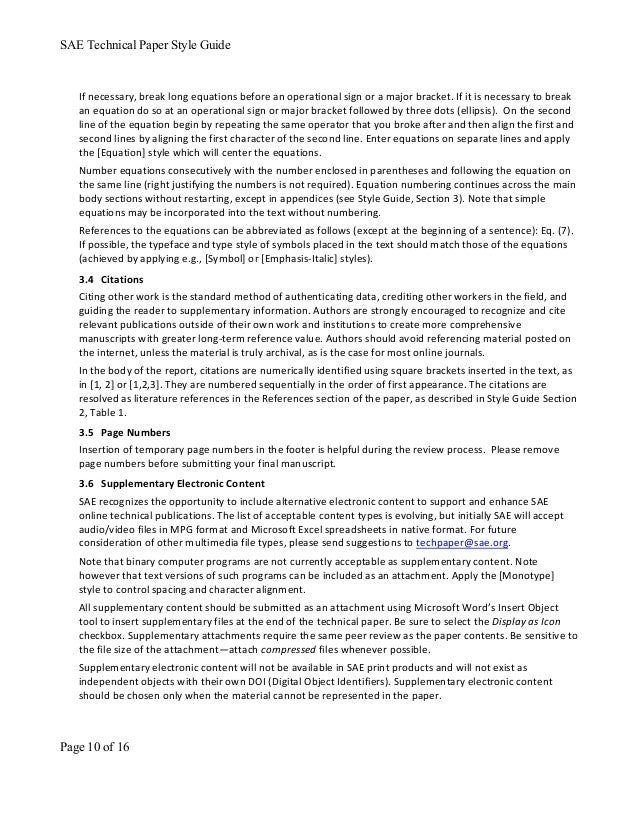 SAE Technical Paper Style Guide

If necessary, break long equations before an operational sign or a major bracket. If it is necessary to break an equation do so at an operational sign or major bracket followed by three dots (ellipsis). On the second line of the equation begin by repeating the same operator that you broke after and then align the first and second lines by aligning the first character of the second line. Enter equations on separate lines and apply the [Equation] style which will center the equations.

Number equations consecutively with the number enclosed in parentheses and following the equation on the same line (right justifying the numbers is not required). Equation numbering continues across the main body sections without restarting, except in appendices (see Style Guide, Section 3). Note that simple equations may be incorporated into the text without numbering.

References to the equations can be abbreviated as follows (except at the beginning of a sentence): Eq. (7). If possible, the typeface and type style of symbols placed in the text should match those of the equations (achieved by applying e.g., [Symbol] or [Emphasis-Italic] styles).

3.4 Citations

Citing other work is the standard method of authenticating data, crediting other workers in the field, and guiding the reader to supplementary information. Authors are strongly encouraged to recognize and cite relevant publications outside of their own work and institutions to create more comprehensive manuscripts with greater long-term reference value. Authors should avoid referencing material posted on the internet, unless the material is truly archival, as is the case for most online journals.

In the body of the report, citations are numerically identified using square brackets inserted in the text, as in [1, 2] or [1,2,3]. They are numbered sequentially in the order of first appearance. The citations are resolved as literature references in the References section of the paper, as described in Style Guide Section 2, Table 1.

3.5 Page Numbers

Insertion of temporary page numbers in the footer is helpful during the review process. Please remove page numbers before submitting your final manuscript.

3.6 Supplementary Electronic Content

SAE recognizes the opportunity to include alternative electronic content to support and enhance SAE online technical publications. The list of acceptable content types is evolving, but initially SAE will accept audio/video files in MPG format and Microsoft Excel spreadsheets in native format. For future consideration of other multimedia file types, please send suggestions to techpaper@sae.org.

Note that binary computer programs are not currently acceptable as supplementary content. Note however that text versions of such programs can be included as an attachment. Apply the [Monotype] style to control spacing and character alignment.

All supplementary content should be submitted as an attachment using Microsoft Word's Insert Object tool to insert supplementary files at the end of the technical paper. Be sure to select the Display as Icon checkbox. Supplementary attachments require the same peer review as the paper contents. Be sensitive to the file size of the attachment—attach compressed files whenever possible.

Supplementary electronic content will not be available in SAE print products and will not exist as independent objects with their own DOI (Digital Object Identifiers). Supplementary electronic content should be chosen only when the material cannot be represented in the paper.

Page 10 of 16